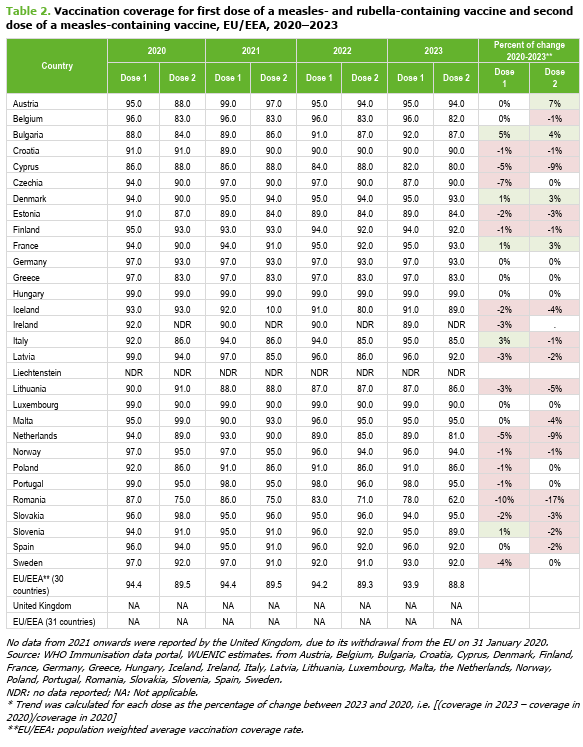 **Table 2. Vaccination coverage for first dose of a measles- and rubella-containing vaccine and second dose of a measles-containing vaccine, EU/EEA, 2020–2023**

| Country | 2020 Dose 1 | 2020 Dose 2 | 2021 Dose 1 | 2021 Dose 2 | 2022 Dose 1 | 2022 Dose 2 | 2023 Dose 1 | 2023 Dose 2 | Percent of change 2020-2023** Dose 1 | Percent of change 2020-2023** Dose 2 |
|---|---|---|---|---|---|---|---|---|---|---|
| Austria | 95.0 | 88.0 | 99.0 | 97.0 | 95.0 | 94.0 | 95.0 | 94.0 | 0% | 7% |
| Belgium | 96.0 | 83.0 | 96.0 | 83.0 | 96.0 | 83.0 | 96.0 | 82.0 | 0% | -1% |
| Bulgaria | 88.0 | 84.0 | 89.0 | 86.0 | 91.0 | 87.0 | 92.0 | 87.0 | 5% | 4% |
| Croatia | 91.0 | 91.0 | 89.0 | 90.0 | 90.0 | 90.0 | 90.0 | 90.0 | -1% | -1% |
| Cyprus | 86.0 | 88.0 | 86.0 | 88.0 | 84.0 | 88.0 | 82.0 | 80.0 | -5% | -9% |
| Czechia | 94.0 | 90.0 | 97.0 | 90.0 | 97.0 | 90.0 | 87.0 | 90.0 | -7% | 0% |
| Denmark | 94.0 | 90.0 | 95.0 | 94.0 | 95.0 | 94.0 | 95.0 | 93.0 | 1% | 3% |
| Estonia | 91.0 | 87.0 | 89.0 | 84.0 | 89.0 | 84.0 | 89.0 | 84.0 | -2% | -3% |
| Finland | 95.0 | 93.0 | 93.0 | 93.0 | 94.0 | 92.0 | 94.0 | 92.0 | -1% | -1% |
| France | 94.0 | 90.0 | 94.0 | 91.0 | 95.0 | 92.0 | 95.0 | 93.0 | 1% | 3% |
| Germany | 97.0 | 93.0 | 97.0 | 93.0 | 97.0 | 93.0 | 97.0 | 93.0 | 0% | 0% |
| Greece | 97.0 | 83.0 | 97.0 | 83.0 | 97.0 | 83.0 | 97.0 | 83.0 | 0% | 0% |
| Hungary | 99.0 | 99.0 | 99.0 | 99.0 | 99.0 | 99.0 | 99.0 | 99.0 | 0% | 0% |
| Iceland | 93.0 | 93.0 | 92.0 | 10.0 | 91.0 | 80.0 | 91.0 | 89.0 | -2% | -4% |
| Ireland | 92.0 | NDR | 90.0 | NDR | 90.0 | NDR | 89.0 | NDR | -3% | . |
| Italy | 92.0 | 86.0 | 94.0 | 86.0 | 94.0 | 85.0 | 95.0 | 85.0 | 3% | -1% |
| Latvia | 99.0 | 94.0 | 97.0 | 85.0 | 96.0 | 86.0 | 96.0 | 92.0 | -3% | -2% |
| Liechtenstein | NDR | NDR | NDR | NDR | NDR | NDR | NDR | NDR | | |
| Lithuania | 90.0 | 91.0 | 88.0 | 88.0 | 87.0 | 87.0 | 87.0 | 86.0 | -3% | -5% |
| Luxembourg | 99.0 | 90.0 | 99.0 | 90.0 | 99.0 | 90.0 | 99.0 | 90.0 | 0% | 0% |
| Malta | 95.0 | 99.0 | 90.0 | 93.0 | 96.0 | 95.0 | 95.0 | 95.0 | 0% | -4% |
| Netherlands | 94.0 | 89.0 | 93.0 | 90.0 | 89.0 | 85.0 | 89.0 | 81.0 | -5% | -9% |
| Norway | 97.0 | 95.0 | 97.0 | 95.0 | 96.0 | 94.0 | 96.0 | 94.0 | -1% | -1% |
| Poland | 92.0 | 86.0 | 91.0 | 86.0 | 91.0 | 86.0 | 91.0 | 86.0 | -1% | 0% |
| Portugal | 99.0 | 95.0 | 98.0 | 95.0 | 98.0 | 96.0 | 98.0 | 95.0 | -1% | 0% |
| Romania | 87.0 | 75.0 | 86.0 | 75.0 | 83.0 | 71.0 | 78.0 | 62.0 | -10% | -17% |
| Slovakia | 96.0 | 98.0 | 95.0 | 96.0 | 95.0 | 96.0 | 94.0 | 95.0 | -2% | -3% |
| Slovenia | 94.0 | 91.0 | 95.0 | 91.0 | 96.0 | 92.0 | 95.0 | 89.0 | 1% | -2% |
| Spain | 96.0 | 94.0 | 95.0 | 91.0 | 96.0 | 92.0 | 96.0 | 92.0 | 0% | -2% |
| Sweden | 97.0 | 92.0 | 97.0 | 91.0 | 92.0 | 91.0 | 93.0 | 92.0 | -4% | 0% |
| EU/EEA** (30 countries) | 94.4 | 89.5 | 94.4 | 89.5 | 94.2 | 89.3 | 93.9 | 88.8 | | |
| United Kingdom | NA | NA | NA | NA | NA | NA | NA | NA | | |
| EU/EEA (31 countries) | NA | NA | NA | NA | NA | NA | NA | NA | | |

No data from 2021 onwards were reported by the United Kingdom, due to its withdrawal from the EU on 31 January 2020.
Source: WHO Immunisation data portal, WUENIC estimates. from Austria, Belgium, Bulgaria, Croatia, Cyprus, Denmark, Finland, France, Germany, Greece, Hungary, Iceland, Ireland, Italy, Latvia, Lithuania, Luxembourg, Malta, the Netherlands, Norway, Poland, Portugal, Romania, Slovakia, Slovenia, Spain, Sweden.
NDR: no data reported; NA: Not applicable.
* Trend was calculated for each dose as the percentage of change between 2023 and 2020, i.e. [(coverage in 2023 – coverage in 2020)/coverage in 2020]
**EU/EEA: population weighted average vaccination coverage rate.